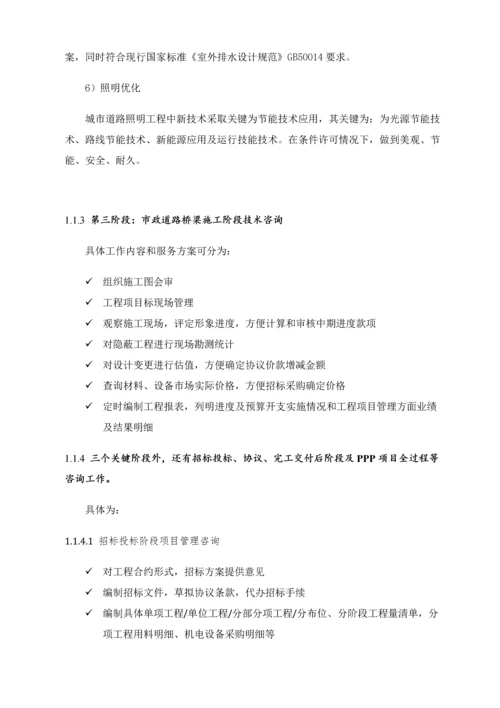 案，同时符合现行国家标准《室外排水设计规范》GB50014 要求。

6）照明优化

城市道路照明工程中新技术采取关键为节能技术应用，其关键为：为光源节能技术、路线节能技术、新能源应用及运行技能技术。在条件许可情况下，做到美观、节能、安全、耐久。

1.1.3 第三阶段：市政道路桥梁施工阶段技术咨询

具体工作内容和服务方案可分为：

✓ 组织施工图会审
✓ 工程项目标现场管理
✓ 观察施工现场，评定形象进度，方便计算和审核中期进度款项
✓ 对隐蔽工程进行现场勘测统计
✓ 对设计变更进行估值，方便确定协议价款增减金额
✓ 查询材料、设备市场实际价格，方便招标采购确定价格
✓ 定时编制工程报表，列明进度及预算开支实施情况和工程项目管理方面业绩及结果明细

1.1.4 三个关键阶段外，还有招标投标、协议、完工交付后阶段及 PPP 项目全过程等咨询工作。

具体为：

1.1.4.1 招标投标阶段项目管理咨询

✓ 对工程合约形式，招标方案提供意见
✓ 编制招标文件，草拟协议条款，代办招标手续
✓ 编制具体单项工程/单位工程/分部分项工程/分布位、分阶段工程量清单，分项工程用料明细、机电设备采购明细等